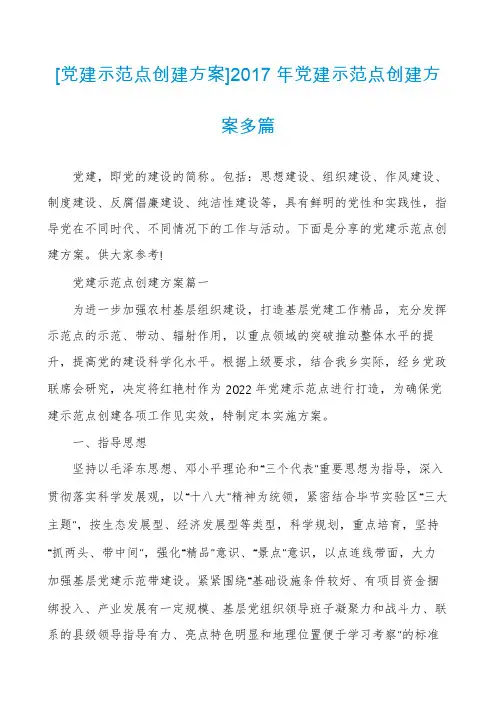 [党建示范点创建方案]2017 年党建示范点创建方案多篇

党建，即党的建设的简称。包括：思想建设、组织建设、作风建设、制度建设、反腐倡廉建设、纯洁性建设等，具有鲜明的党性和实践性，指导党在不同时代、不同情况下的工作与活动。下面是分享的党建示范点创建方案。供大家参考!

党建示范点创建方案篇一

为进一步加强农村基层组织建设，打造基层党建工作精品，充分发挥示范点的示范、带动、辐射作用，以重点领域的突破推动整体水平的提升，提高党的建设科学化水平。根据上级要求，结合我乡实际，经乡党政联席会研究，决定将红艳村作为 2022 年党建示范点进行打造，为确保党建示范点创建各项工作见实效，特制定本实施方案。

一、指导思想

坚持以毛泽东思想、邓小平理论和"三个代表"重要思想为指导，深入贯彻落实科学发展观，以"十八大"精神为统领，紧密结合毕节实验区"三大主题"，按生态发展型、经济发展型等类型，科学规划，重点培育，坚持"抓两头、带中间"，强化"精品"意识、"景点"意识，以点连线带面，大力加强基层党建示范带建设。紧紧围绕"基础设施条件较好、有项目资金捆绑投入、产业发展有一定规模、基层党组织领导班子凝聚力和战斗力、联系的县级领导指导有力、亮点特色明显和地理位置便于学习考察"的标准